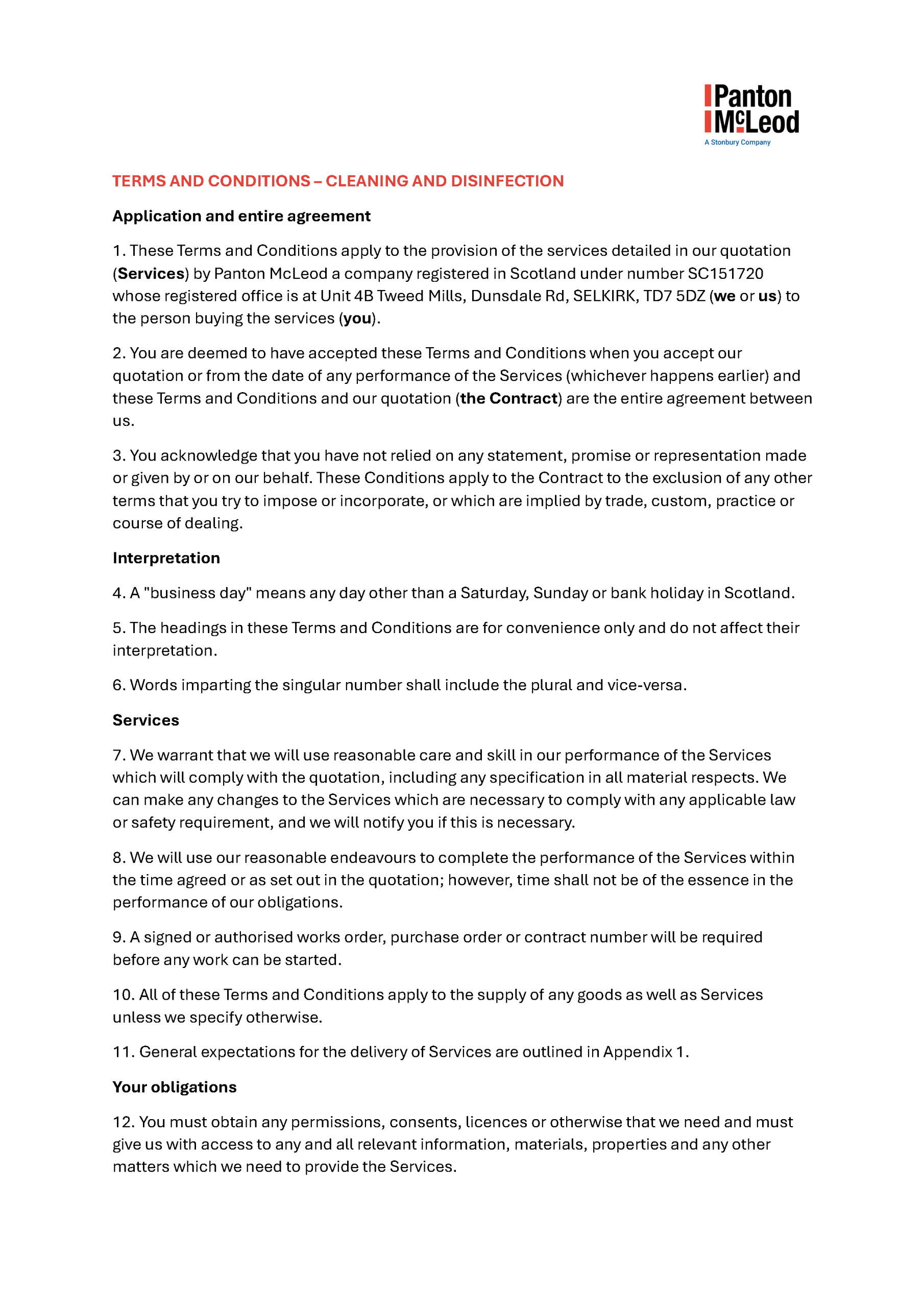 Panton McLeod
A Stonbury Company

TERMS AND CONDITIONS – CLEANING AND DISINFECTION

Application and entire agreement

1. These Terms and Conditions apply to the provision of the services detailed in our quotation (Services) by Panton McLeod a company registered in Scotland under number SC151720 whose registered office is at Unit 4B Tweed Mills, Dunsdale Rd, SELKIRK, TD7 5DZ (we or us) to the person buying the services (you).

2. You are deemed to have accepted these Terms and Conditions when you accept our quotation or from the date of any performance of the Services (whichever happens earlier) and these Terms and Conditions and our quotation (the Contract) are the entire agreement between us.

3. You acknowledge that you have not relied on any statement, promise or representation made or given by or on our behalf. These Conditions apply to the Contract to the exclusion of any other terms that you try to impose or incorporate, or which are implied by trade, custom, practice or course of dealing.

Interpretation

4. A "business day" means any day other than a Saturday, Sunday or bank holiday in Scotland.

5. The headings in these Terms and Conditions are for convenience only and do not affect their interpretation.

6. Words imparting the singular number shall include the plural and vice-versa.

Services

7. We warrant that we will use reasonable care and skill in our performance of the Services which will comply with the quotation, including any specification in all material respects. We can make any changes to the Services which are necessary to comply with any applicable law or safety requirement, and we will notify you if this is necessary.

8. We will use our reasonable endeavours to complete the performance of the Services within the time agreed or as set out in the quotation; however, time shall not be of the essence in the performance of our obligations.

9. A signed or authorised works order, purchase order or contract number will be required before any work can be started.

10. All of these Terms and Conditions apply to the supply of any goods as well as Services unless we specify otherwise.

11. General expectations for the delivery of Services are outlined in Appendix 1.

Your obligations

12. You must obtain any permissions, consents, licences or otherwise that we need and must give us with access to any and all relevant information, materials, properties and any other matters which we need to provide the Services.